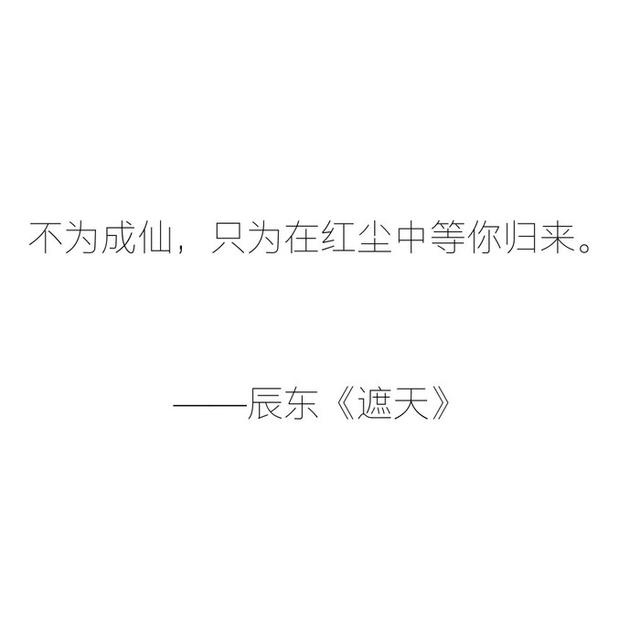 不为成仙，只为在红尘中等你归来。

——辰东《遮天》